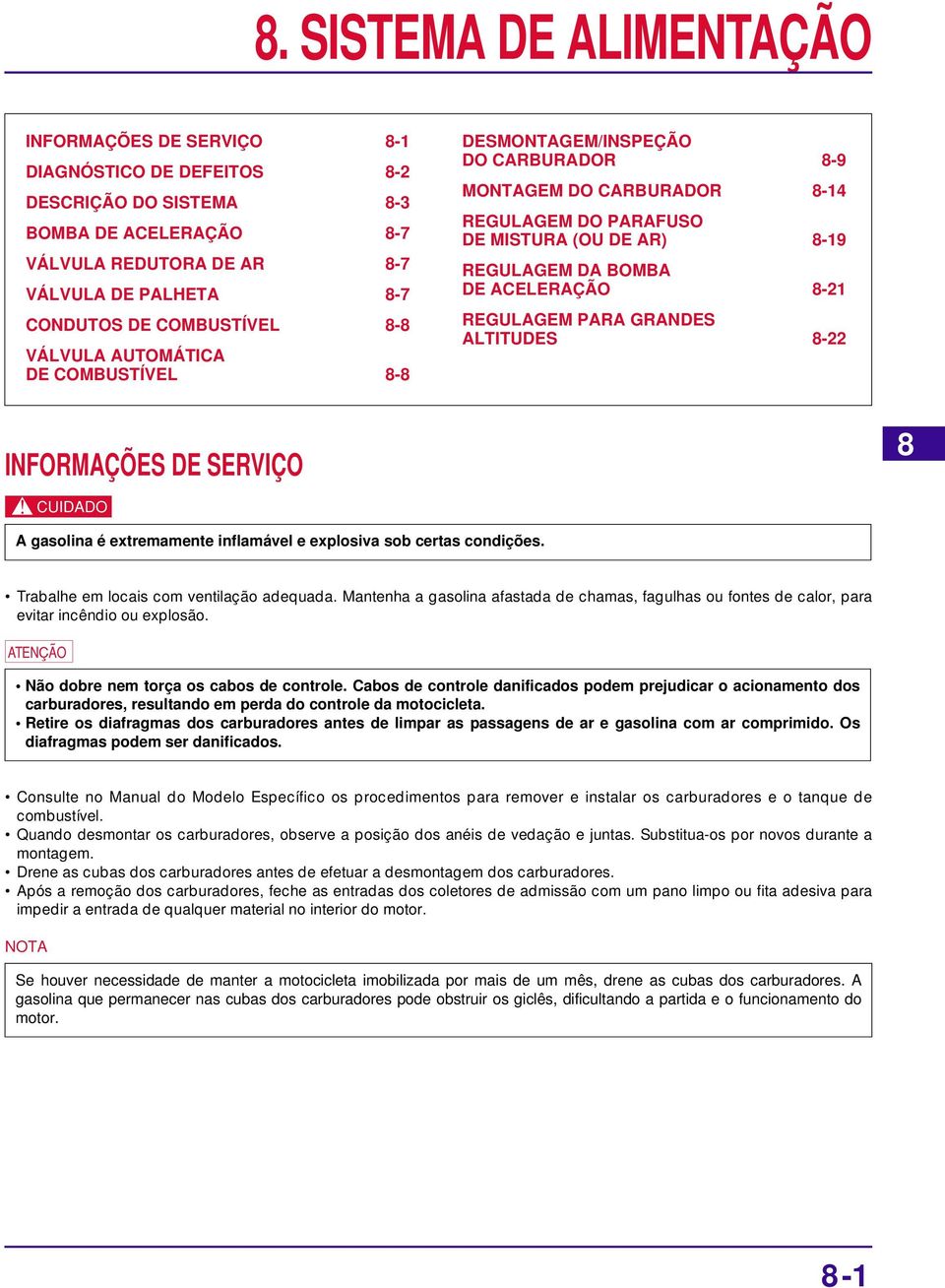 8. SISTEMA DE ALIMENTAÇÃO

INFORMAÇÕES DE SERVIÇO 8-1
DIAGNÓSTICO DE DEFEITOS 8-2
DESCRIÇÃO DO SISTEMA 8-3
BOMBA DE ACELERAÇÃO 8-7
VÁLVULA REDUTORA DE AR 8-7
VÁLVULA DE PALHETA 8-7
CONDUTOS DE COMBUSTÍVEL 8-8
VÁLVULA AUTOMÁTICA DE COMBUSTÍVEL 8-8

DESMONTAGEM/INSPEÇÃO DO CARBURADOR 8-9
MONTAGEM DO CARBURADOR 8-14
REGULAGEM DO PARAFUSO DE MISTURA (OU DE AR) 8-19
REGULAGEM DA BOMBA DE ACELERAÇÃO 8-21
REGULAGEM PARA GRANDES ALTITUDES 8-22

8

INFORMAÇÕES DE SERVIÇO

CUIDADO

A gasolina é extremamente inflamável e explosiva sob certas condições.

• Trabalhe em locais com ventilação adequada. Mantenha a gasolina afastada de chamas, fagulhas ou fontes de calor, para evitar incêndio ou explosão.

ATENÇÃO

• Não dobre nem torça os cabos de controle. Cabos de controle danificados podem prejudicar o acionamento dos carburadores, resultando em perda do controle da motocicleta.
• Retire os diafragmas dos carburadores antes de limpar as passagens de ar e gasolina com ar comprimido. Os diafragmas podem ser danificados.

• Consulte no Manual do Modelo Específico os procedimentos para remover e instalar os carburadores e o tanque de combustível.
• Quando desmontar os carburadores, observe a posição dos anéis de vedação e juntas. Substitua-os por novos durante a montagem.
• Drene as cubas dos carburadores antes de efetuar a desmontagem dos carburadores.
• Após a remoção dos carburadores, feche as entradas dos coletores de admissão com um pano limpo ou fita adesiva para impedir a entrada de qualquer material no interior do motor.

NOTA

Se houver necessidade de manter a motocicleta imobilizada por mais de um mês, drene as cubas dos carburadores. A gasolina que permanecer nas cubas dos carburadores pode obstruir os giclês, dificultando a partida e o funcionamento do motor.

8-1